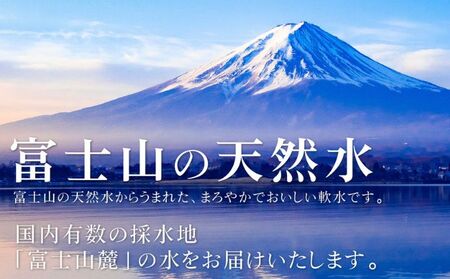 富士山の天然水

富士山の天然水からうまれた、まろやかでおいしい軟水です。

国内有数の採水地
「富士山麓」の水をお届けいたします。